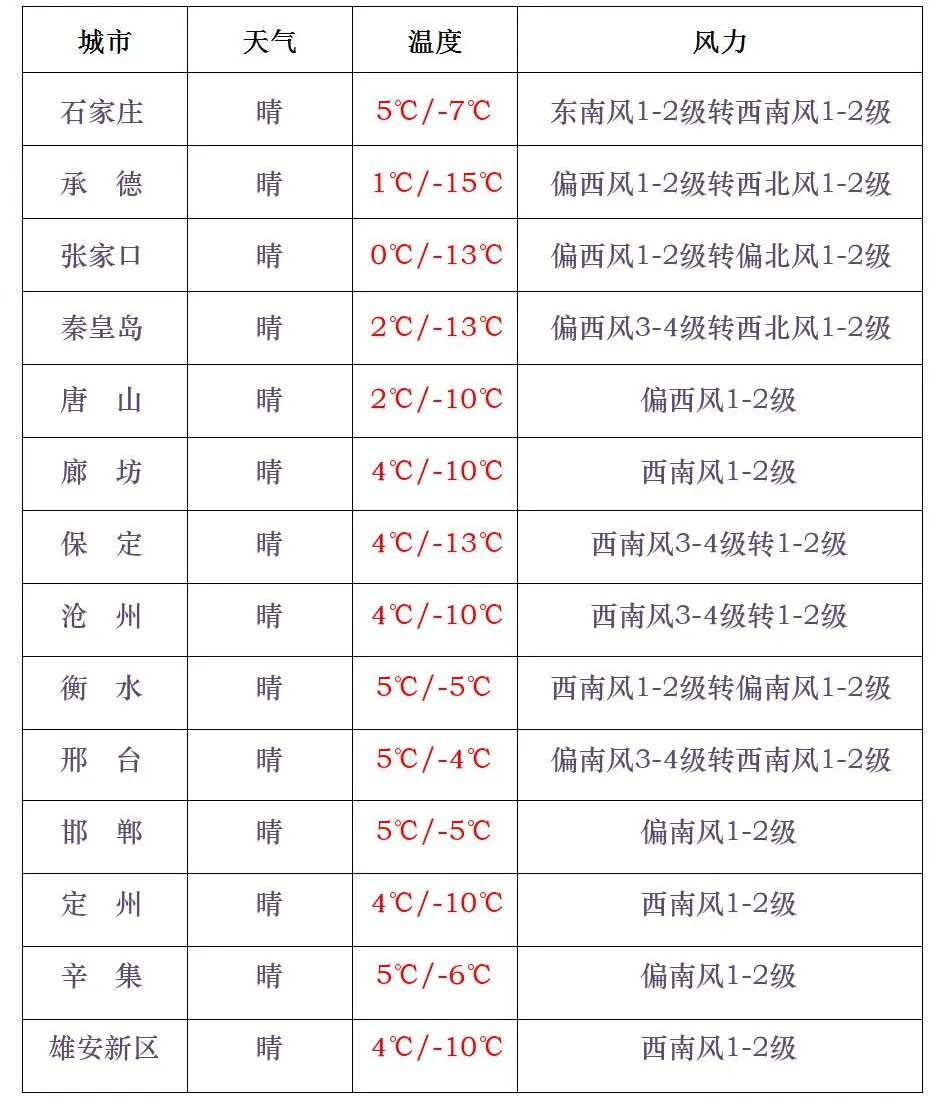 | 城市 | 天气 | 温度 | 风力 |
|---|---|---|---|
| 石家庄 | 晴 | 5℃/-7℃ | 东南风1-2级转西南风1-2级 |
| 承 德 | 晴 | 1℃/-15℃ | 偏西风1-2级转西北风1-2级 |
| 张家口 | 晴 | 0℃/-13℃ | 偏西风1-2级转偏北风1-2级 |
| 秦皇岛 | 晴 | 2℃/-13℃ | 偏西风3-4级转西北风1-2级 |
| 唐 山 | 晴 | 2℃/-10℃ | 偏西风1-2级 |
| 廊 坊 | 晴 | 4℃/-10℃ | 西南风1-2级 |
| 保 定 | 晴 | 4℃/-13℃ | 西南风3-4级转1-2级 |
| 沧 州 | 晴 | 4℃/-10℃ | 西南风3-4级转1-2级 |
| 衡 水 | 晴 | 5℃/-5℃ | 西南风1-2级转偏南风1-2级 |
| 邢 台 | 晴 | 5℃/-4℃ | 偏南风3-4级转西南风1-2级 |
| 邯 郸 | 晴 | 5℃/-5℃ | 偏南风1-2级 |
| 定 州 | 晴 | 4℃/-10℃ | 西南风1-2级 |
| 辛 集 | 晴 | 5℃/-6℃ | 偏南风1-2级 |
| 雄安新区 | 晴 | 4℃/-10℃ | 西南风1-2级 |